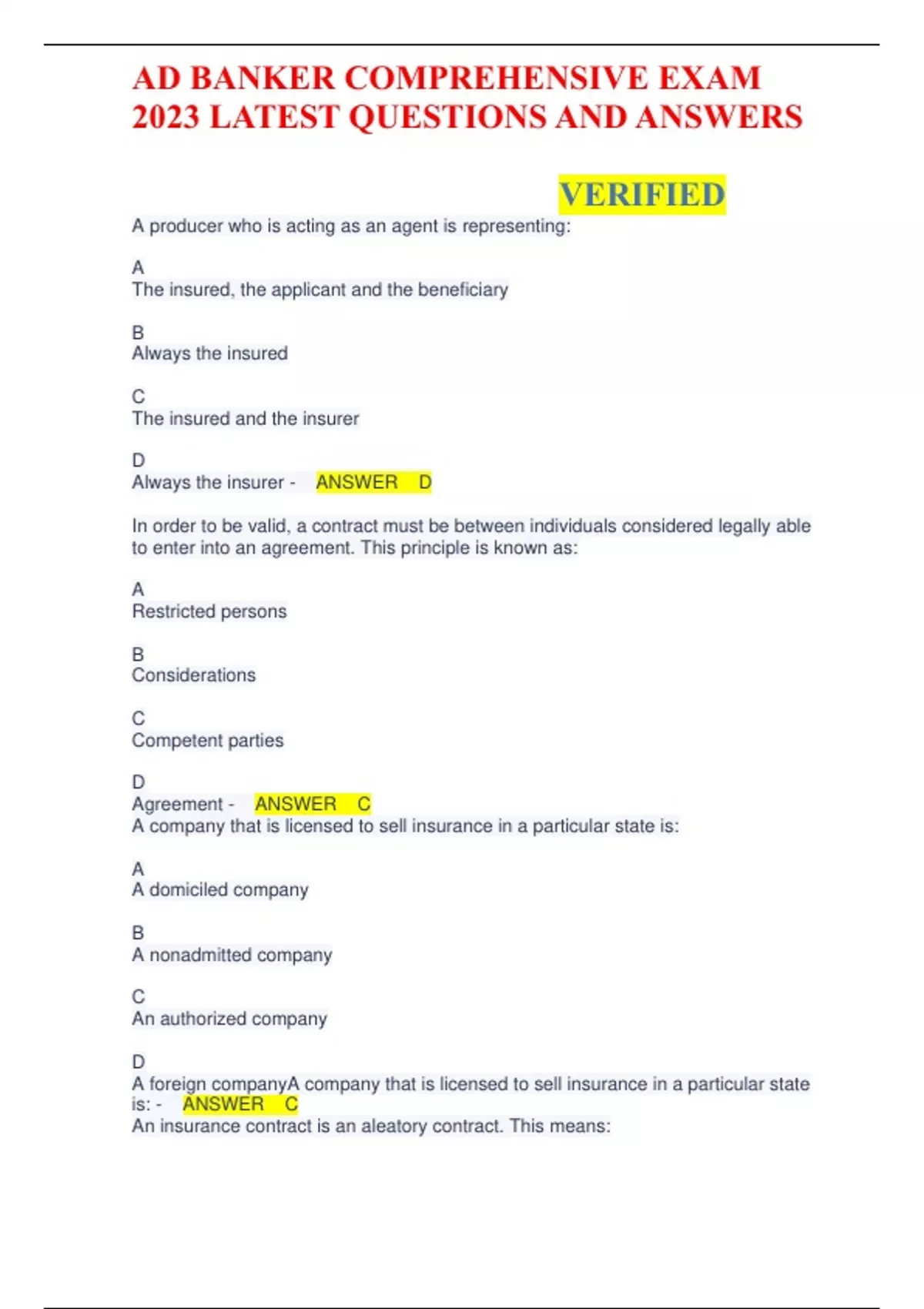 AD BANKER COMPREHENSIVE EXAM 2023 LATEST QUESTIONS AND ANSWERS

VERIFIED

A producer who is acting as an agent is representing:

A
The insured, the applicant and the beneficiary

B
Always the insured

C
The insured and the insurer

D
Always the insurer - ANSWER D

In order to be valid, a contract must be between individuals considered legally able to enter into an agreement. This principle is known as:

A
Restricted persons

B
Considerations

C
Competent parties

D
Agreement - ANSWER C
A company that is licensed to sell insurance in a particular state is:

A
A domiciled company

B
A nonadmitted company

C
An authorized company

D
A foreign companyA company that is licensed to sell insurance in a particular state is: - ANSWER C
An insurance contract is an aleatory contract. This means: